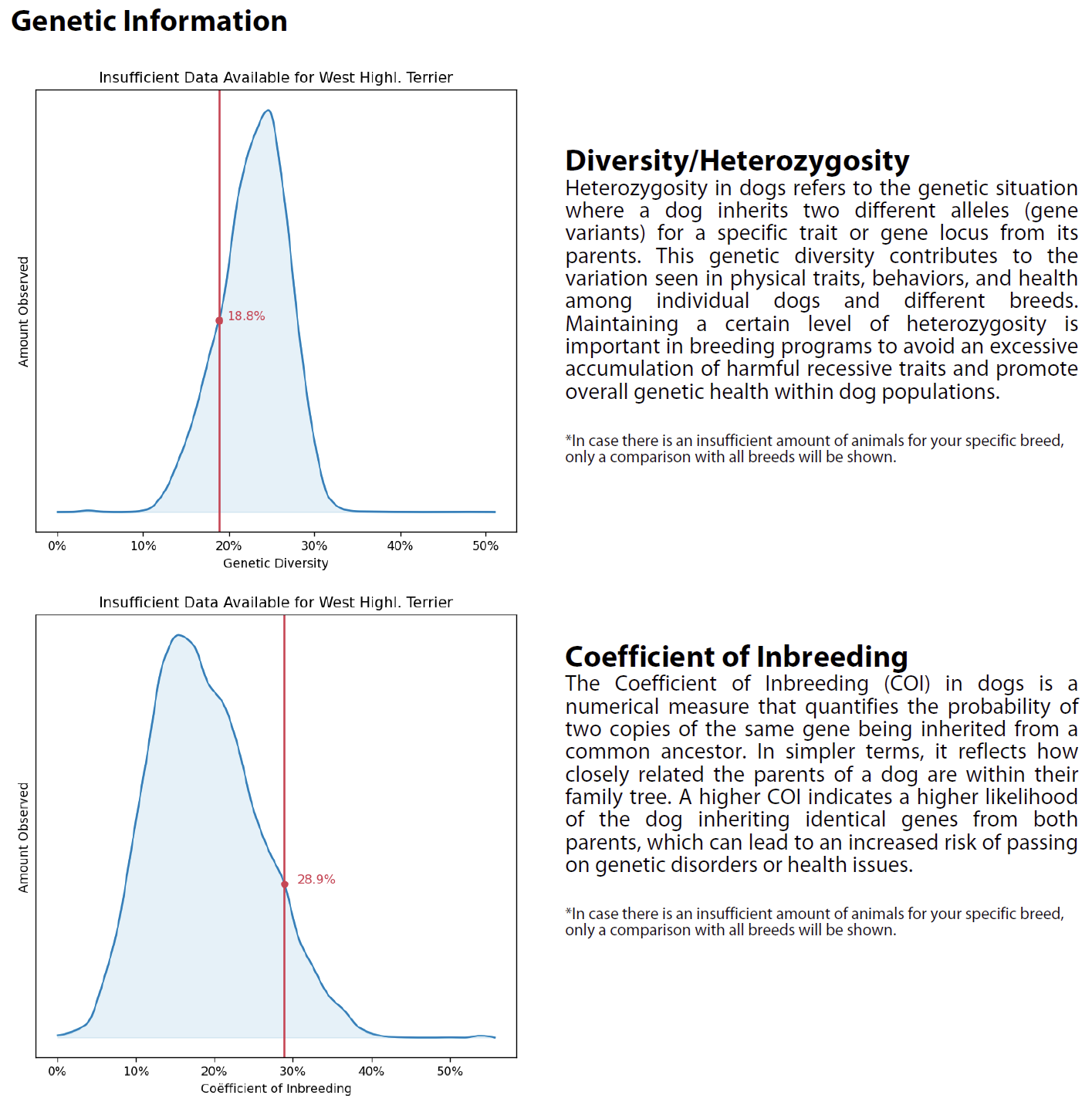 Genetic Information

Insufficient Data Available for West Highl. Terrier

Amount Observed

18.8%

0% 10% 20% 30% 40% 50%

Genetic Diversity

Diversity/Heterozygosity

Heterozygosity in dogs refers to the genetic situation where a dog inherits two different alleles (gene variants) for a specific trait or gene locus from its parents. This genetic diversity contributes to the variation seen in physical traits, behaviors, and health among individual dogs and different breeds. Maintaining a certain level of heterozygosity is important in breeding programs to avoid an excessive accumulation of harmful recessive traits and promote overall genetic health within dog populations.

*In case there is an insufficient amount of animals for your specific breed, only a comparison with all breeds will be shown.

Insufficient Data Available for West Highl. Terrier

Amount Observed

28.9%

0% 10% 20% 30% 40% 50%

Coëfficient of Inbreeding

Coefficient of Inbreeding

The Coefficient of Inbreeding (COI) in dogs is a numerical measure that quantifies the probability of two copies of the same gene being inherited from a common ancestor. In simpler terms, it reflects how closely related the parents of a dog are within their family tree. A higher COI indicates a higher likelihood of the dog inheriting identical genes from both parents, which can lead to an increased risk of passing on genetic disorders or health issues.

*In case there is an insufficient amount of animals for your specific breed, only a comparison with all breeds will be shown.